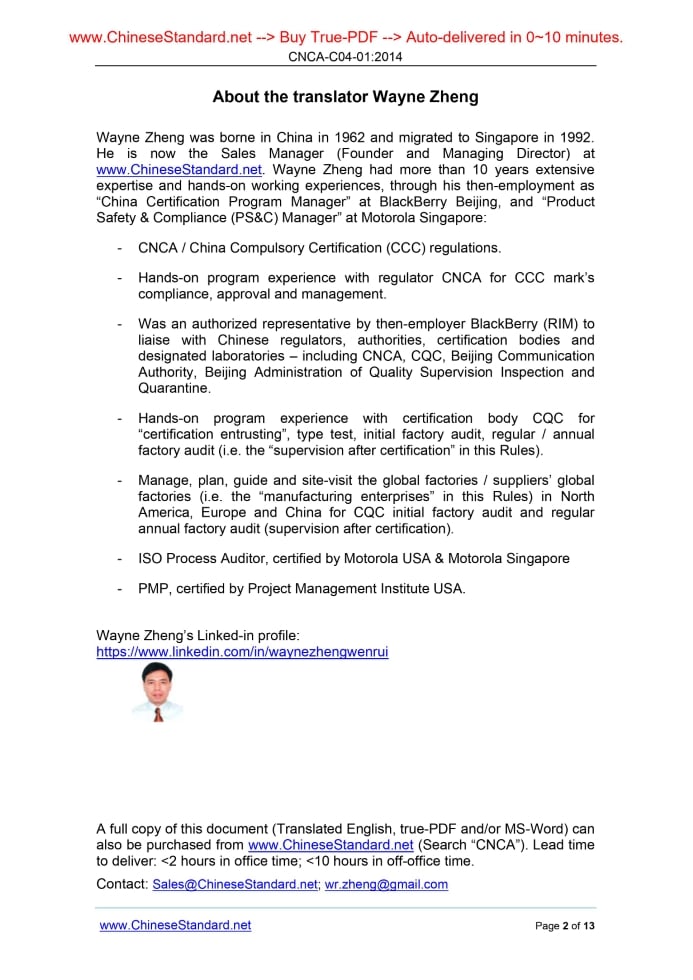 www.ChineseStandard.net --> Buy True-PDF --> Auto-delivered in 0~10 minutes.
CNCA-C04-01:2014

About the translator Wayne Zheng

Wayne Zheng was borne in China in 1962 and migrated to Singapore in 1992. He is now the Sales Manager (Founder and Managing Director) at www.ChineseStandard.net. Wayne Zheng had more than 10 years extensive expertise and hands-on working experiences, through his then-employment as “China Certification Program Manager” at BlackBerry Beijing, and “Product Safety & Compliance (PS&C) Manager” at Motorola Singapore:

- CNCA / China Compulsory Certification (CCC) regulations.

- Hands-on program experience with regulator CNCA for CCC mark’s compliance, approval and management.

- Was an authorized representative by then-employer BlackBerry (RIM) to liaise with Chinese regulators, authorities, certification bodies and designated laboratories – including CNCA, CQC, Beijing Communication Authority, Beijing Administration of Quality Supervision Inspection and Quarantine.

- Hands-on program experience with certification body CQC for “certification entrusting”, type test, initial factory audit, regular / annual factory audit (i.e. the “supervision after certification” in this Rules).

- Manage, plan, guide and site-visit the global factories / suppliers’ global factories (i.e. the “manufacturing enterprises” in this Rules) in North America, Europe and China for CQC initial factory audit and regular annual factory audit (supervision after certification).

- ISO Process Auditor, certified by Motorola USA & Motorola Singapore

- PMP, certified by Project Management Institute USA.

Wayne Zheng’s Linked-in profile:
https://www.linkedin.com/in/waynezhengwenrui

A full copy of this document (Translated English, true-PDF and/or MS-Word) can also be purchased from www.ChineseStandard.net (Search “CNCA”). Lead time to deliver: <2 hours in office time; <10 hours in off-office time.
Contact: Sales@ChineseStandard.net; wr.zheng@gmail.com

www.ChineseStandard.net
Page 2 of 13